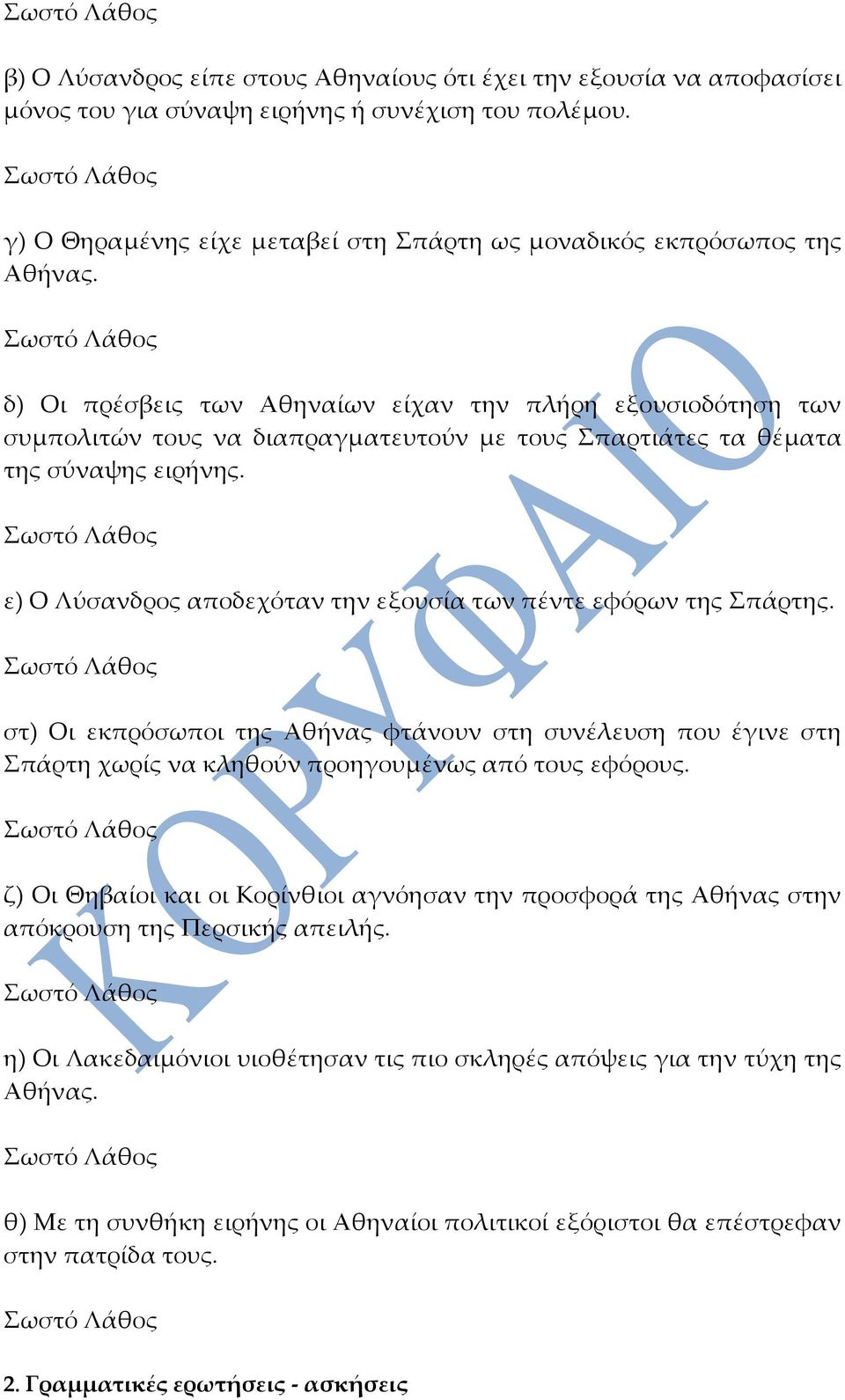 Σωστό Λάθος

β) Ο Λύσανδρος είπε στους Αθηναίους ότι έχει την εξουσία να αποφασίσει μόνος του για σύναψη ειρήνης ή συνέχιση του πολέμου.

Σωστό Λάθος

γ) Ο Θηραμένης είχε μεταβεί στη Σπάρτη ως μοναδικός εκπρόσωπος της Αθήνας.

Σωστό Λάθος

δ) Οι πρέσβεις των Αθηναίων είχαν την πλήρη εξουσιοδότηση των συμπολιτών τους να διαπραγματευτούν με τους Σπαρτιάτες τα θέματα της σύναψης ειρήνης.

Σωστό Λάθος

ε) Ο Λύσανδρος αποδεχόταν την εξουσία των πέντε εφόρων της Σπάρτης.

Σωστό Λάθος

στ) Οι εκπρόσωποι της Αθήνας φτάνουν στη συνέλευση που έγινε στη Σπάρτη χωρίς να κληθούν προηγουμένως από τους εφόρους.

Σωστό Λάθος

ζ) Οι Θηβαίοι και οι Κορίνθιοι αγνόησαν την προσφορά της Αθήνας στην απόκρουση της Περσικής απειλής.

Σωστό Λάθος

η) Οι Λακεδαιμόνιοι υιοθέτησαν τις πιο σκληρές απόψεις για την τύχη της Αθήνας.

Σωστό Λάθος

θ) Με τη συνθήκη ειρήνης οι Αθηναίοι πολιτικοί εξόριστοι θα επέστρεφαν στην πατρίδα τους.

Σωστό Λάθος

2. Γραμματικές ερωτήσεις - ασκήσεις

ΚΟΡΥΦΑΙΟ